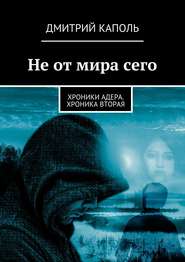 ДМИТРИЙ КАПОЛЬ

Не от мира сего

ХРОНИКИ АДЕРА.
ХРОНИКА ВТОРАЯ